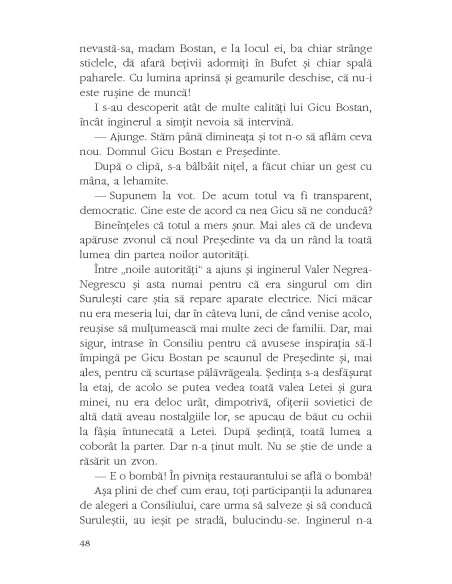 nevastă-sa, madam Bostan, e la locul ei, ba chiar strânge sticlele, dă afară bețivii adormiți în Bufet și chiar spală paharele. Cu lumina aprinsă și geamurile deschise, că nu-i este rușine de muncă!

I s-au descoperit atât de multe calități lui Gicu Bostan, încât inginerul a simțit nevoia să intervină.

— Ajunge. Stăm până dimineața și tot n-o să aflăm ceva nou. Domnul Gicu Bostan e Președinte.

După o clipă, s-a bâlbâit nițel, a făcut chiar un gest cu mâna, a lehamite.

— Supunem la vot. De acum totul va fi transparent, democratic. Cine este de acord ca nea Gicu să ne conducă?

Bineînțeles că totul a mers șnur. Mai ales că de undeva apăruse zvonul că noul Președinte va da un rând la toată lumea din partea noilor autorități.

Între „noile autorități" a ajuns și inginerul Valer Negrea-Negrescu și asta numai pentru că era singurul om din Surulești care știa să repare aparate electrice. Nici măcar nu era meseria lui, dar în câteva luni, de când venise acolo, reușise să mulțumească mai multe zeci de familii. Dar, mai sigur, intrase în Consiliu pentru că avusese inspirația să-l împingă pe Gicu Bostan pe scaunul de Președinte și, mai ales, pentru că scurtase pălăvrăgeala. Ședința s-a desfășurat la etaj, de acolo se putea vedea toată valea Letei și gura minei, nu era deloc urât, dimpotrivă, ofițerii sovietici de altă dată aveau nostalgiile lor, se apucau de băut cu ochii la fâșia întunecată a Letei. După ședință, toată lumea a coborât la parter. Dar n-a ținut mult. Nu se știe de unde a răsărit un zvon.

— E o bombă! În pivnița restaurantului se află o bombă!

Așa plini de chef cum erau, toți participanții la adunarea de alegeri a Consiliului, care urma să salveze și să conducă Suruleștii, au ieșit pe stradă, bulucindu-se. Inginerul n-a

48